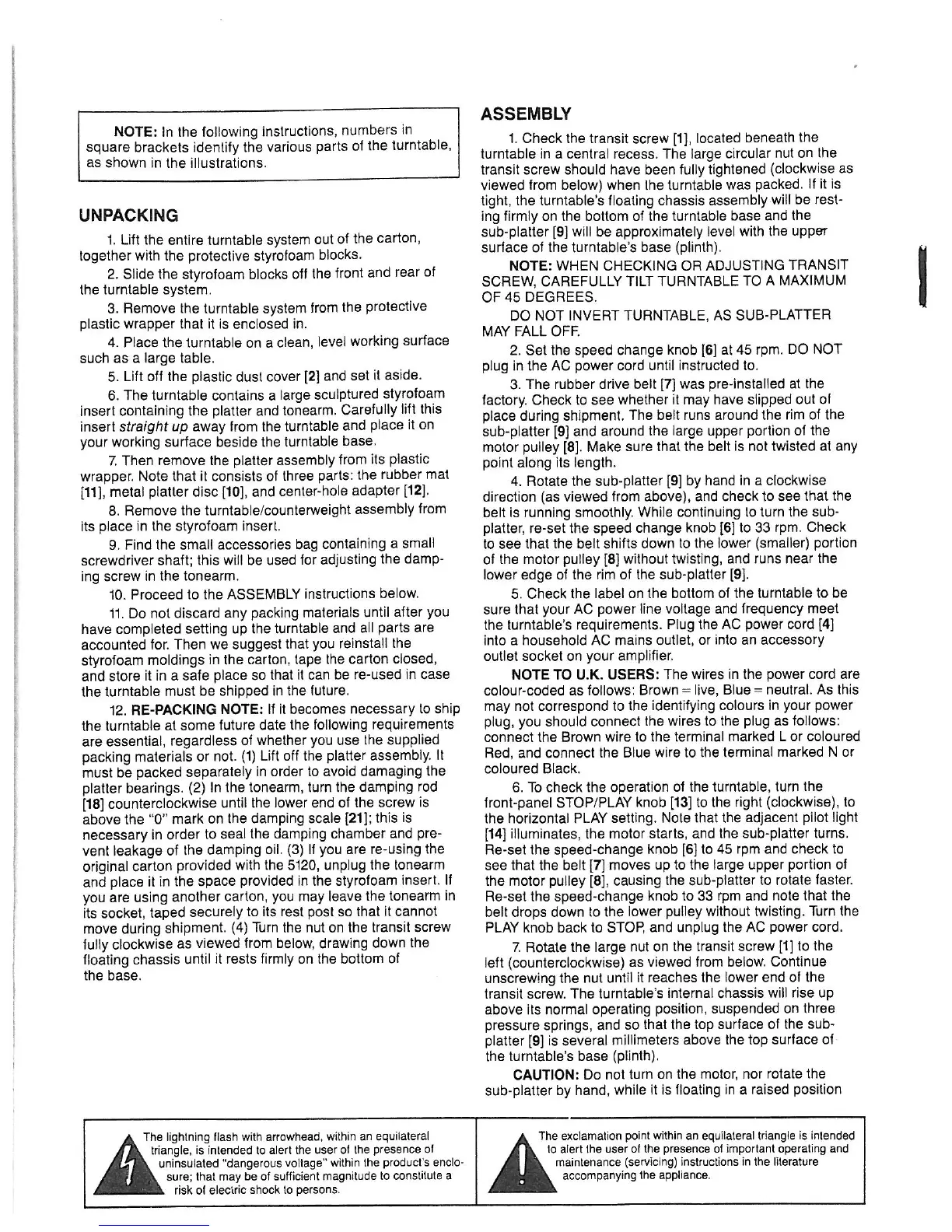 NOTE: In the following instructions, numbers in square brackets identify the various parts of the turntable, as shown in the illustrations.

UNPACKING

1. Lift the entire turntable system out of the carton, together with the protective styrofoam blocks.

2. Slide the styrofoam blocks off the front and rear of the turntable system.

3. Remove the turntable system from the protective plastic wrapper that it is enclosed in.

4. Place the turntable on a clean, level working surface such as a large table.

5. Lift off the plastic dust cover [2] and set it aside.

6. The turntable contains a large sculptured styrofoam insert containing the platter and tonearm. Carefully lift this insert straight up away from the turntable and place it on your working surface beside the turntable base.

7. Then remove the platter assembly from its plastic wrapper. Note that it consists of three parts: the rubber mat [11], metal platter disc [10], and center-hole adapter [12].

8. Remove the turntable/counterweight assembly from its place in the styrofoam insert.

9. Find the small accessories bag containing a small screwdriver shaft; this will be used for adjusting the damping screw in the tonearm.

10. Proceed to the ASSEMBLY instructions below.

11. Do not discard any packing materials until after you have completed setting up the turntable and all parts are accounted for. Then we suggest that you reinstall the styrofoam moldings in the carton, tape the carton closed, and store it in a safe place so that it can be re-used in case the turntable must be shipped in the future.

12. RE-PACKING NOTE: If it becomes necessary to ship the turntable at some future date the following requirements are essential, regardless of whether you use the supplied packing materials or not. (1) Lift off the platter assembly. It must be packed separately in order to avoid damaging the platter bearings. (2) In the tonearm, turn the damping rod [18] counterclockwise until the lower end of the screw is above the "0" mark on the damping scale [21]; this is necessary in order to seal the damping chamber and prevent leakage of the damping oil. (3) If you are re-using the original carton provided with the 5120, unplug the tonearm and place it in the space provided in the styrofoam insert. If you are using another carton, you may leave the tonearm in its socket, taped securely to its rest post so that it cannot move during shipment. (4) Turn the nut on the transit screw fully clockwise as viewed from below, drawing down the floating chassis until it rests firmly on the bottom of the base.

ASSEMBLY

1. Check the transit screw [1], located beneath the turntable in a central recess. The large circular nut on the transit screw should have been fully tightened (clockwise as viewed from below) when the turntable was packed. If it is tight, the turntable's floating chassis assembly will be resting firmly on the bottom of the turntable base and the sub-platter [9] will be approximately level with the upper surface of the turntable's base (plinth).

NOTE: WHEN CHECKING OR ADJUSTING TRANSIT SCREW, CAREFULLY TILT TURNTABLE TO A MAXIMUM OF 45 DEGREES.

DO NOT INVERT TURNTABLE, AS SUB-PLATTER MAY FALL OFF.

2. Set the speed change knob [6] at 45 rpm. DO NOT plug in the AC power cord until instructed to.

3. The rubber drive belt [7] was pre-installed at the factory. Check to see whether it may have slipped out of place during shipment. The belt runs around the rim of the sub-platter [9] and around the large upper portion of the motor pulley [8]. Make sure that the belt is not twisted at any point along its length.

4. Rotate the sub-platter [9] by hand in a clockwise direction (as viewed from above), and check to see that the belt is running smoothly. While continuing to turn the sub-platter, re-set the speed change knob [6] to 33 rpm. Check to see that the belt shifts down to the lower (smaller) portion of the motor pulley [8] without twisting, and runs near the lower edge of the rim of the sub-platter [9].

5. Check the label on the bottom of the turntable to be sure that your AC power line voltage and frequency meet the turntable's requirements. Plug the AC power cord [4] into a household AC mains outlet, or into an accessory outlet socket on your amplifier.

NOTE TO U.K. USERS: The wires in the power cord are colour-coded as follows: Brown = live, Blue = neutral. As this may not correspond to the identifying colours in your power plug, you should connect the wires to the plug as follows: connect the Brown wire to the terminal marked L or coloured Red, and connect the Blue wire to the terminal marked N or coloured Black.

6. To check the operation of the turntable, turn the front-panel STOP/PLAY knob [13] to the right (clockwise), to the horizontal PLAY setting. Note that the adjacent pilot light [14] illuminates, the motor starts, and the sub-platter turns. Re-set the speed-change knob [6] to 45 rpm and check to see that the belt [7] moves up to the large upper portion of the motor pulley [8], causing the sub-platter to rotate faster. Re-set the speed-change knob to 33 rpm and note that the belt drops down to the lower pulley without twisting. Turn the PLAY knob back to STOP, and unplug the AC power cord.

7. Rotate the large nut on the transit screw [1] to the left (counterclockwise) as viewed from below. Continue unscrewing the nut until it reaches the lower end of the transit screw. The turntable's internal chassis will rise up above its normal operating position, suspended on three pressure springs, and so that the top surface of the sub-platter [9] is several millimeters above the top surface of the turntable's base (plinth).

CAUTION: Do not turn on the motor, nor rotate the sub-platter by hand, while it is floating in a raised position

The lightning flash with arrowhead, within an equilateral triangle, is intended to alert the user of the presence of uninsulated "dangerous voltage" within the product's enclosure; that may be of sufficient magnitude to constitute a risk of electric shock to persons.

The exclamation point within an equilateral triangle is intended to alert the user of the presence of important operating and maintenance (servicing) instructions in the literature accompanying the appliance.